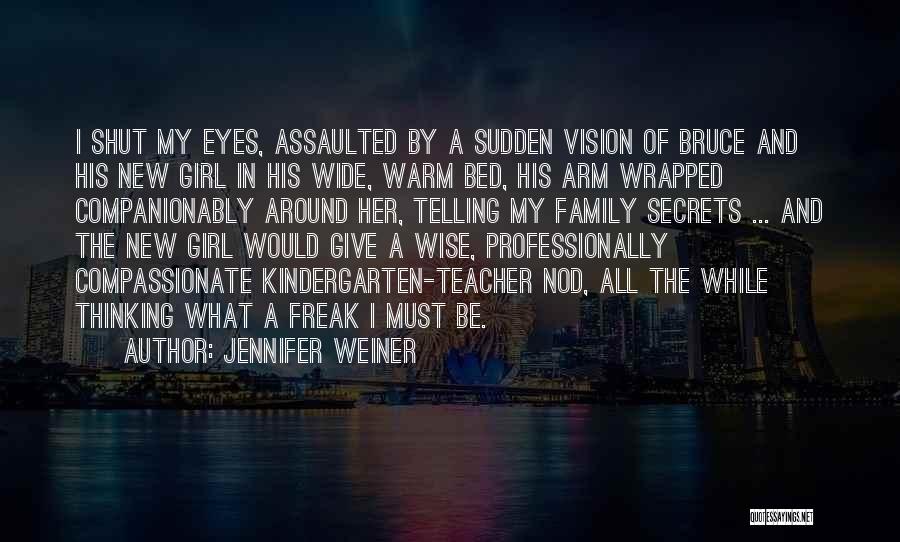 I SHUT MY EYES, ASSAULTED BY A SUDDEN VISION OF BRUCE AND HIS NEW GIRL IN HIS WIDE, WARM BED, HIS ARM WRAPPED COMPANIONABLY AROUND HER, TELLING MY FAMILY SECRETS ... AND THE NEW GIRL WOULD GIVE A WISE, PROFESSIONALLY COMPASSIONATE KINDERGARTEN-TEACHER NOD, ALL THE WHILE THINKING WHAT A FREAK I MUST BE.
AUTHOR: JENNIFER WEINER

QUOTESSAYINGS.NET